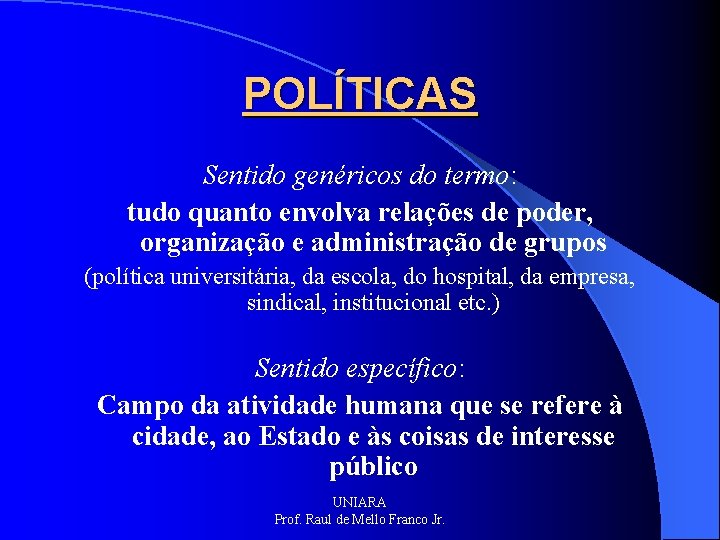 POLÍTICAS

Sentido genéricos do termo:

tudo quanto envolva relações de poder, organização e administração de grupos

(política universitária, da escola, do hospital, da empresa, sindical, institucional etc.)

Sentido específico:

Campo da atividade humana que se refere à cidade, ao Estado e às coisas de interesse público

UNIARA
Prof. Raul de Mello Franco Jr.